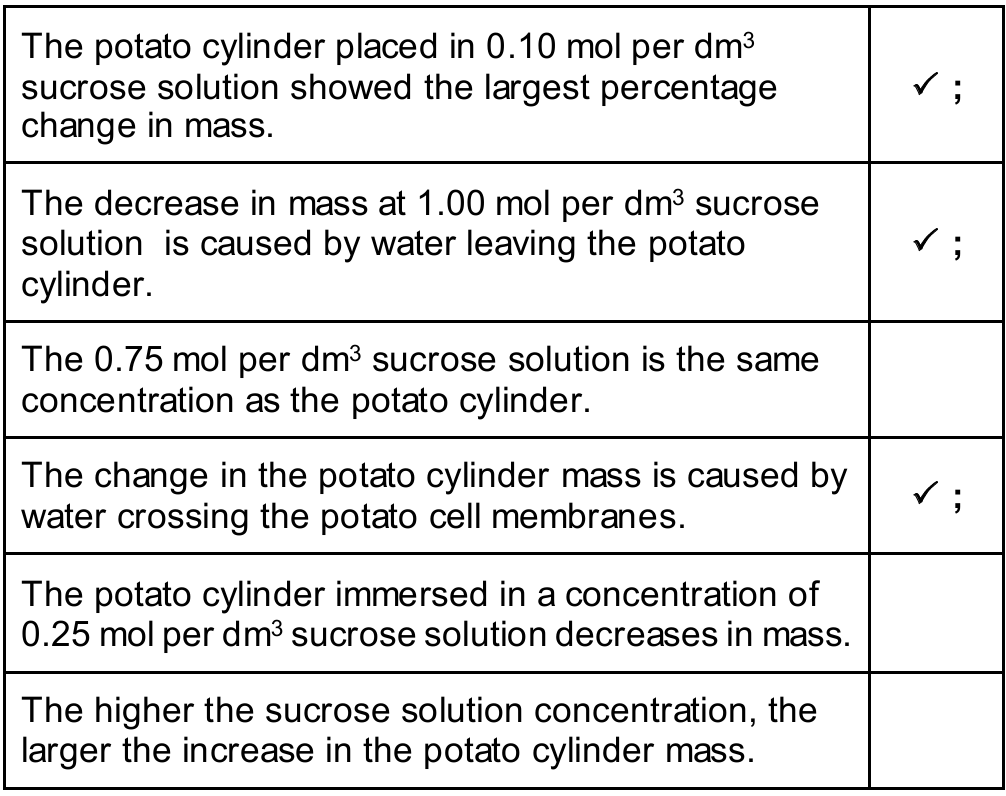 | | |
|---|---|
| The potato cylinder placed in 0.10 mol per dm$^3$ sucrose solution showed the largest percentage change in mass. | ✓ ; |
| The decrease in mass at 1.00 mol per dm$^3$ sucrose solution is caused by water leaving the potato cylinder. | ✓ ; |
| The 0.75 mol per dm$^3$ sucrose solution is the same concentration as the potato cylinder. | |
| The change in the potato cylinder mass is caused by water crossing the potato cell membranes. | ✓ ; |
| The potato cylinder immersed in a concentration of 0.25 mol per dm$^3$ sucrose solution decreases in mass. | |
| The higher the sucrose solution concentration, the larger the increase in the potato cylinder mass. | |